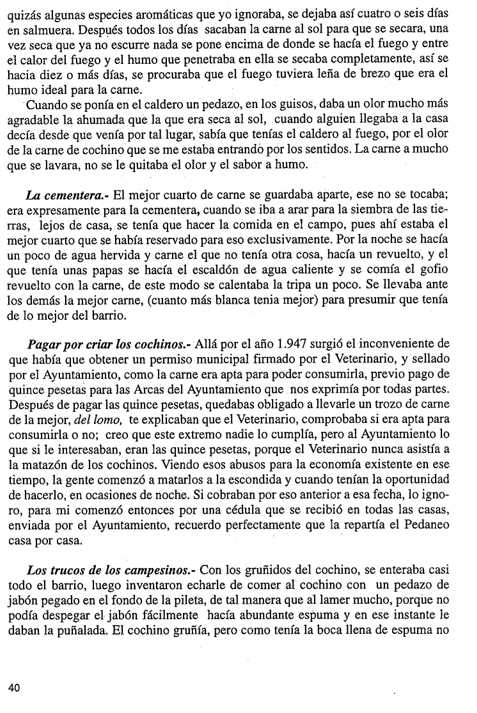 quizás algunas especies aromáticas que yo ignoraba, se dejaba así cuatro o seis días en salmuera. Después todos los días sacaban la carne al sol para que se secara, una vez seca que ya no escurre nada se pone encima de donde se hacía el fuego y entre el calor del fuego y el humo que penetraba en ella se secaba completamente, así se hacia diez o más días, se procuraba que el fuego tuviera leña de brezo que era el humo ideal para la carne.

Cuando se ponía en el caldero un pedazo, en los guisos, daba un olor mucho más agradable la ahumada que la que era seca al sol, cuando alguien llegaba a la casa decía desde que venía por tal lugar, sabía que tenías el caldero al fuego, por el olor de la carne de cochino que se me estaba entrando por los sentidos. La carne a mucho que se lavara, no se le quitaba el olor y el sabor a humo.

La cementera.- El mejor cuarto de carne se guardaba aparte, ese no se tocaba; era expresamente para la cementera, cuando se iba a arar para la siembra de las tierras, lejos de casa, se tenía que hacer la comida en el campo, pues ahí estaba el mejor cuarto que se había reservado para eso exclusivamente. Por la noche se hacía un poco de agua hervida y carne el que no tenía otra cosa, hacía un revuelto, y el que tenía unas papas se hacía el escaldón de agua caliente y se comía el gofio revuelto con la carne, de este modo se calentaba la tripa un poco. Se llevaba ante los demás la mejor carne, (cuanto más blanca tenia mejor) para presumir que tenía de lo mejor del barrio.

Pagar por criar los cochinos.- Allá por el año 1.947 surgió el inconveniente de que había que obtener un permiso municipal firmado por el Veterinario, y sellado por el Ayuntamiento, como la carne era apta para poder consumirla, previo pago de quince pesetas para las Arcas del Ayuntamiento que nos exprimía por todas partes. Después de pagar las quince pesetas, quedabas obligado a llevarle un trozo de carne de la mejor, del lomo, te explicaban que el Veterinario, comprobaba si era apta para consumirla o no; creo que este extremo nadie lo cumplía, pero al Ayuntamiento lo que si le interesaban, eran las quince pesetas, porque el Veterinario nunca asistía a la matazón de los cochinos. Viendo esos abusos para la economía existente en ese tiempo, la gente comenzó a matarlos a la escondida y cuando tenían la oportunidad de hacerlo, en ocasiones de noche. Si cobraban por eso anterior a esa fecha, lo ignoro, para mi comenzó entonces por una cédula que se recibió en todas las casas, enviada por el Ayuntamiento, recuerdo perfectamente que la repartía el Pedaneo casa por casa.

Los trucos de los campesinos.- Con los gruñidos del cochino, se enteraba casi todo el barrio, luego inventaron echarle de comer al cochino con un pedazo de jabón pegado en el fondo de la pileta, de tal manera que al lamer mucho, porque no podía despegar el jabón fácilmente hacía abundante espuma y en ese instante le daban la puñalada. El cochino gruñía, pero como tenía la boca llena de espuma no

40